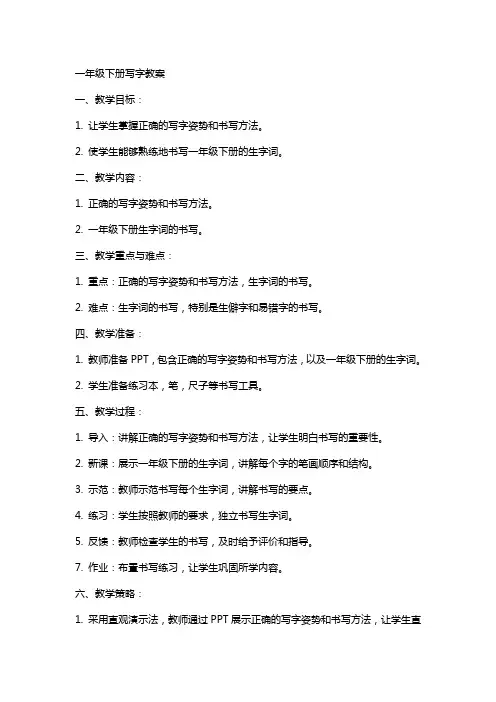 一年级下册写字教案

一、教学目标：

1. 让学生掌握正确的写字姿势和书写方法。

2. 使学生能够熟练地书写一年级下册的生字词。

二、教学内容：

1. 正确的写字姿势和书写方法。

2. 一年级下册生字词的书写。

三、教学重点与难点：

1. 重点：正确的写字姿势和书写方法，生字词的书写。

2. 难点：生字词的书写，特别是生僻字和易错字的书写。

四、教学准备：

1. 教师准备 PPT，包含正确的写字姿势和书写方法，以及一年级下册的生字词。

2. 学生准备练习本，笔，尺子等书写工具。

五、教学过程：

1. 导入：讲解正确的写字姿势和书写方法，让学生明白书写的重要性。

2. 新课：展示一年级下册的生字词，讲解每个字的笔画顺序和结构。

3. 示范：教师示范书写每个生字词，讲解书写的要点。

4. 练习：学生按照教师的要求，独立书写生字词。

5. 反馈：教师检查学生的书写，及时给予评价和指导。

7. 作业：布置书写练习，让学生巩固所学内容。

六、教学策略：

1. 采用直观演示法，教师通过 PPT 展示正确的写字姿势和书写方法，让学生直